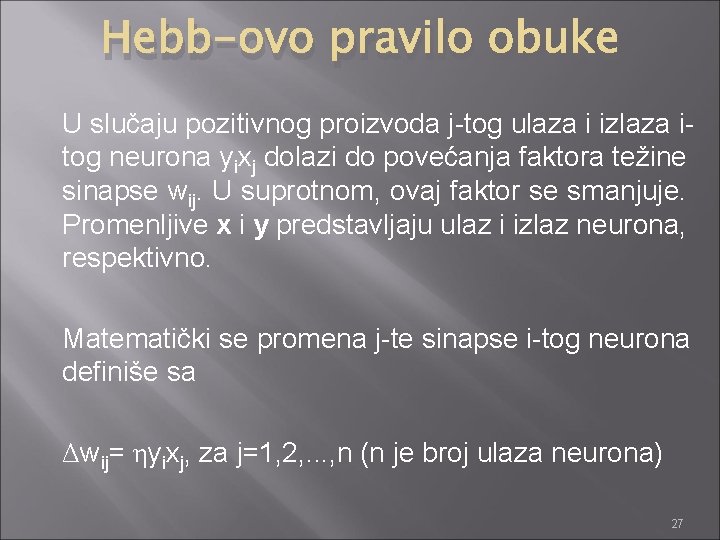 Hebb-ovo pravilo obuke

U slučaju pozitivnog proizvoda j-tog ulaza i izlaza i-tog neurona $y_i x_j$ dolazi do povećanja faktora težine sinapse $w_{ij}$. U suprotnom, ovaj faktor se smanjuje. Promenljive **x** i **y** predstavljaju ulaz i izlaz neurona, respektivno.

Matematički se promena j-te sinapse i-tog neurona definiše sa

$\Delta w_{ij} = \eta y_i x_j$, za j=1,2,...,n (n je broj ulaza neurona)

27